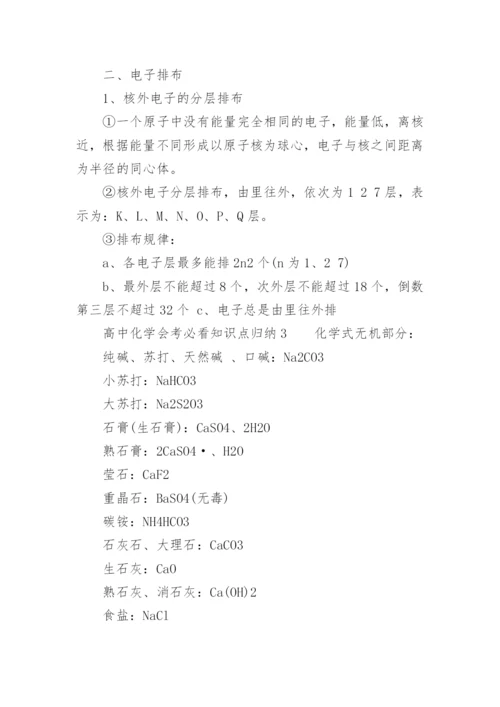 二、电子排布

1、核外电子的分层排布

①一个原子中没有能量完全相同的电子，能量低，离核近，根据能量不同形成以原子核为球心，电子与核之间距离为半径的同心体。

②核外电子分层排布，由里往外，依次为 1 2 7 层，表示为：K、L、M、N、O、P、Q 层。

③排布规律：

a、各电子层最多能排 2n2 个(n 为 1、2 7)

b、最外层不能超过 8 个，次外层不能超过 18 个，倒数第三层不超过 32 个 c、电子总是由里往外排

高中化学会考必看知识点归纳 3　　化学式无机部分：

纯碱、苏打、天然碱 、口碱：Na2CO3

小苏打：NaHCO3

大苏打：Na2S2O3

石膏(生石膏)：CaSO4、2H2O

熟石膏：2CaSO4·、H2O

莹石：CaF2

重晶石：BaSO4(无毒)

碳铵：NH4HCO3

石灰石、大理石：CaCO3

生石灰：CaO

熟石灰、消石灰：Ca(OH)2

食盐：NaCl